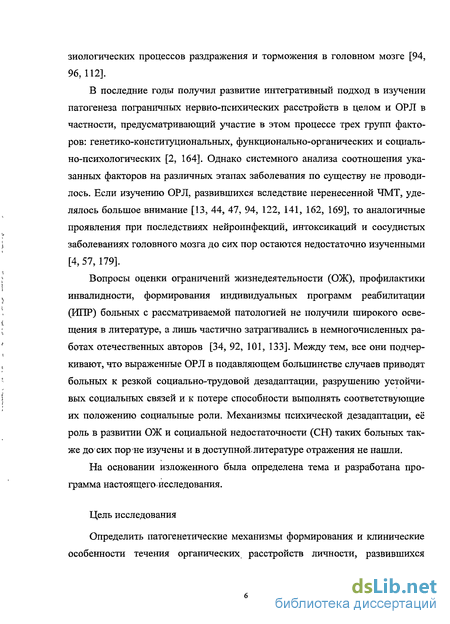 зиологических процессов раздражения и торможения в головном мозге [94, 96, 112].

В последние годы получил развитие интегративный подход в изучении патогенеза пограничных нервно-психических расстройств в целом и ОРЛ в частности, предусматривающий участие в этом процессе трех групп факторов: генетико-конституциональных, функционально-органических и социально-психологических [2, 164]. Однако системного анализа соотношения указанных факторов на различных этапах заболевания по существу не проводилось. Если изучению ОРЛ, развившихся вследствие перенесенной ЧМТ, уделялось большое внимание [13, 44, 47, 94, 122, 141, 162, 169], то аналогичные проявления при последствиях нейроинфекций, интоксикаций и сосудистых заболеваниях головного мозга до сих пор остаются недостаточно изученными [4, 57, 179].

Вопросы оценки ограничений жизнедеятельности (ОЖ), профилактики инвалидности, формирования индивидуальных программ реабилитации (ИПР) больных с рассматриваемой патологией не получили широкого освещения в литературе, а лишь частично затрагивались в немногочисленных работах отечественных авторов [34, 92, 101, 133]. Между тем, все они подчеркивают, что выраженные ОРЛ в подавляющем большинстве случаев приводят больных к резкой социально-трудовой дезадаптации, разрушению устойчивых социальных связей и к потере способности выполнять соответствующие их положению социальные роли. Механизмы психической дезадаптации, её роль в развитии ОЖ и социальной недостаточности (СН) таких больных также до сих пор не изучены и в доступной литературе отражения не нашли.

На основании изложенного была определена тема и разработана программа настоящего исследования.

Цель исследования

Определить патогенетические механизмы формирования и клинические особенности течения органических расстройств личности, развившихся

6

dsLib.net
библиотека диссертаций